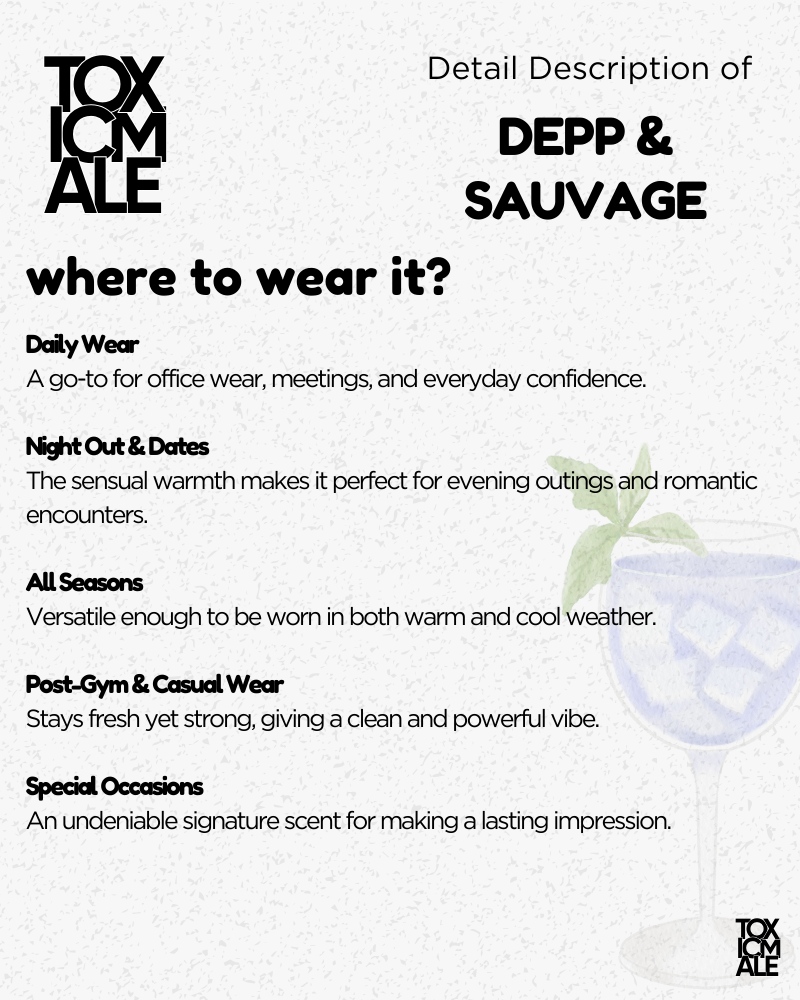 TOX
ICM
ALE

Detail Description of

DEPP &
SAUVAGE

where to wear it?

Daily Wear
A go-to for office wear, meetings, and everyday confidence.

Night Out & Dates
The sensual warmth makes it perfect for evening outings and romantic encounters.

All Seasons
Versatile enough to be worn in both warm and cool weather.

Post-Gym & Casual Wear
Stays fresh yet strong, giving a clean and powerful vibe.

Special Occasions
An undeniable signature scent for making a lasting impression.

TOX
ICM
ALE